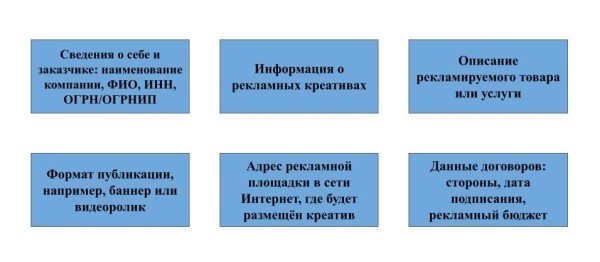 Сведения о себе и заказчике: наименование компании, ФИО, ИНН, ОГРН/ОГРНИП

Информация о рекламных креативах

Описание рекламируемого товара или услуги

Формат публикации, например, баннер или видеоролик

Адрес рекламной площадки в сети Интернет, где будет размещён креатив

Данные договоров: стороны, дата подписания, рекламный бюджет